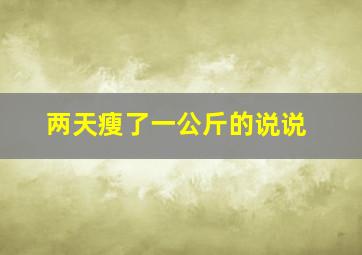 两天瘦了一公斤的说说